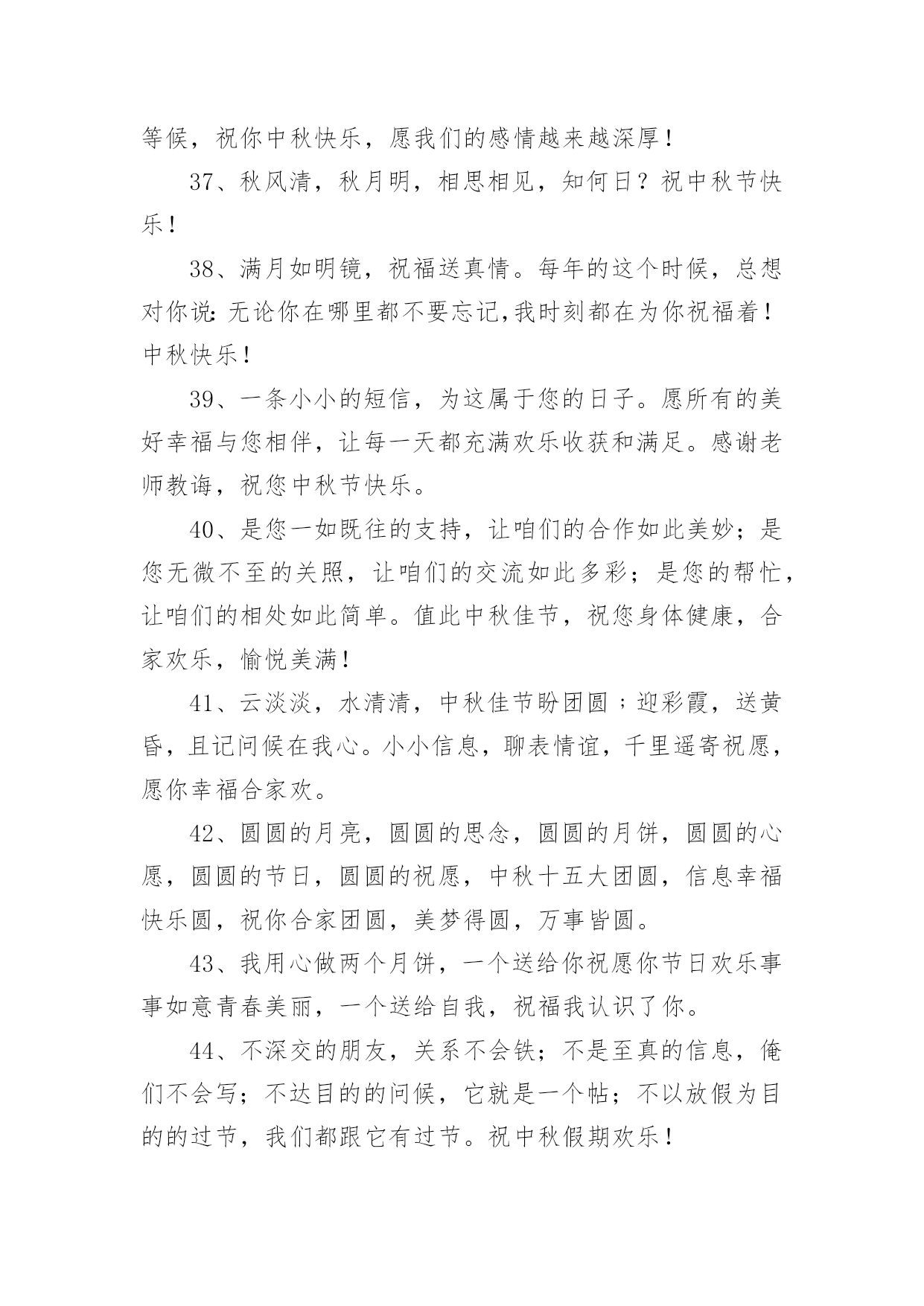 等候，祝你中秋快乐，愿我们的感情越来越深厚！

37、秋风清，秋月明，相思相见，知何日？祝中秋节快乐！

38、满月如明镜，祝福送真情。每年的这个时候，总想对你说:无论你在哪里都不要忘记,我时刻都在为你祝福着！中秋快乐！

39、一条小小的短信，为这属于您的日子。愿所有的美好幸福与您相伴，让每一天都充满欢乐收获和满足。感谢老师教诲，祝您中秋节快乐。

40、是您一如既往的支持，让咱们的合作如此美妙；是您无微不至的关照，让咱们的交流如此多彩；是您的帮忙，让咱们的相处如此简单。值此中秋佳节，祝您身体健康，合家欢乐，愉悦美满！

41、云淡淡，水清清，中秋佳节盼团圆；迎彩霞，送黄昏，且记问候在我心。小小信息，聊表情谊，千里遥寄祝愿，愿你幸福合家欢。

42、圆圆的月亮，圆圆的思念，圆圆的月饼，圆圆的心愿，圆圆的节日，圆圆的祝愿，中秋十五大团圆，信息幸福快乐圆，祝你合家团圆，美梦得圆，万事皆圆。

43、我用心做两个月饼，一个送给你祝愿你节日欢乐事事如意青春美丽，一个送给自我，祝福我认识了你。

44、不深交的朋友，关系不会铁；不是至真的信息，俺们不会写；不达目的的问候，它就是一个帖；不以放假为目的的过节，我们都跟它有过节。祝中秋假期欢乐！